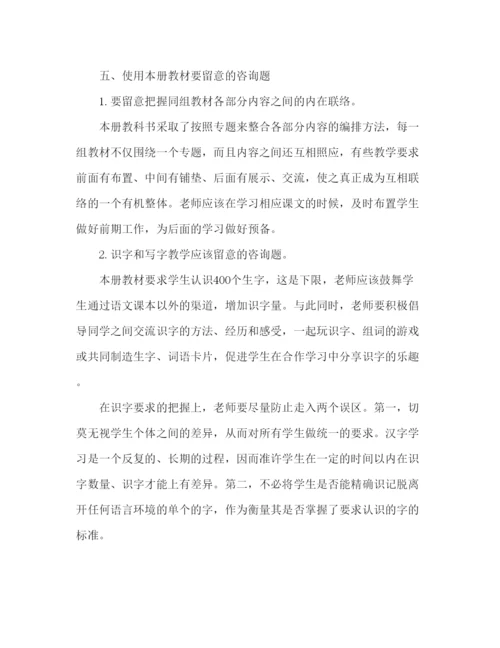 五、使用本册教材要留意的咨询题

1. 要留意把握同组教材各部分内容之间的内在联络。

本册教科书采取了按照专题来整合各部分内容的编排方法，每一组教材不仅围绕一个专题，而且内容之间还互相照应，有些教学要求前面有布置、中间有铺垫、后面有展示、交流，使之真正成为互相联络的一个有机整体。老师应该在学习相应课文的时候，及时布置学生做好前期工作，为后面的学习做好预备。

2. 识字和写字教学应该留意的咨询题。

本册教材要求学生认识400个生字，这是下限，老师应该鼓舞学生通过语文课本以外的渠道，增加识字量。与此同时，老师要积极倡导同学之间交流识字的方法、经历和感受，一起玩识字、组词的游戏或共同制造生字、词语卡片，促进学生在合作学习中分享识字的乐趣。

在识字要求的把握上，老师要尽量防止走入两个误区。第一，切莫无视学生个体之间的差异，从而对所有学生做统一的要求。汉字学习是一个反复的、长期的过程，因而准许学生在一定的时间以内在识字数量、识字才能上有差异。第二，不必将学生是否能精确识记脱离开任何语言环境的单个的字，作为衡量其是否掌握了要求认识的字的标准。